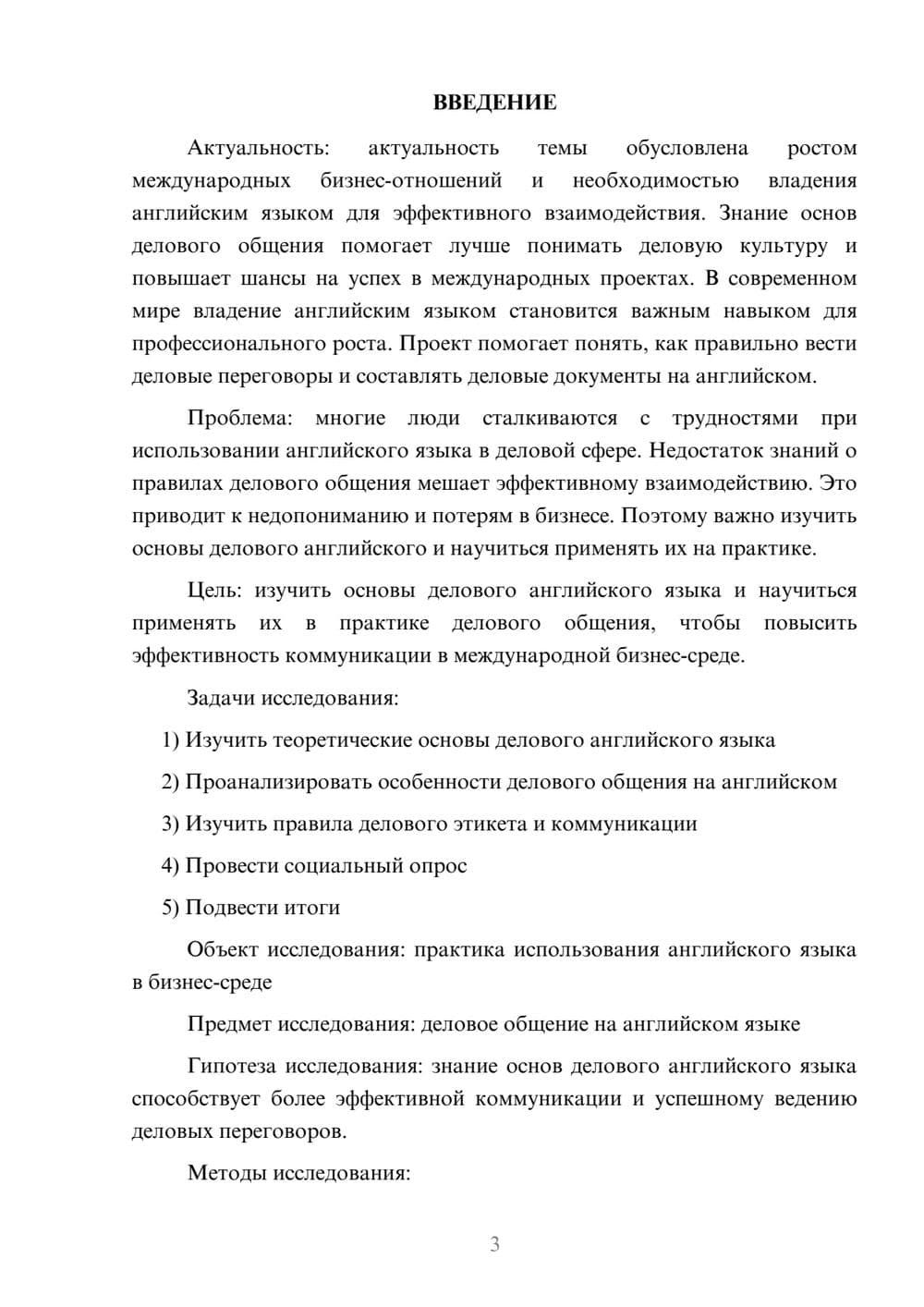 ВВЕДЕНИЕ

Актуальность: актуальность темы обусловлена ростом международных бизнес-отношений и необходимостью владения английским языком для эффективного взаимодействия. Знание основ делового общения помогает лучше понимать деловую культуру и повышает шансы на успех в международных проектах. В современном мире владение английским языком становится важным навыком для профессионального роста. Проект помогает понять, как правильно вести деловые переговоры и составлять деловые документы на английском.

Проблема: многие люди сталкиваются с трудностями при использовании английского языка в деловой сфере. Недостаток знаний о правилах делового общения мешает эффективному взаимодействию. Это приводит к недопониманию и потерям в бизнесе. Поэтому важно изучить основы делового английского и научиться применять их на практике.

Цель: изучить основы делового английского языка и научиться применять их в практике делового общения, чтобы повысить эффективность коммуникации в международной бизнес-среде.

Задачи исследования:

1) Изучить теоретические основы делового английского языка

2) Проанализировать особенности делового общения на английском

3) Изучить правила делового этикета и коммуникации

4) Провести социальный опрос

5) Подвести итоги

Объект исследования: практика использования английского языка в бизнес-среде

Предмет исследования: деловое общение на английском языке

Гипотеза исследования: знание основ делового английского языка способствует более эффективной коммуникации и успешному ведению деловых переговоров.

Методы исследования:

3